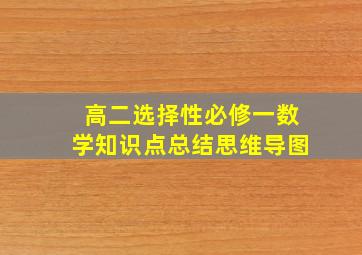 高二选择性必修一数学知识点总结思维导图